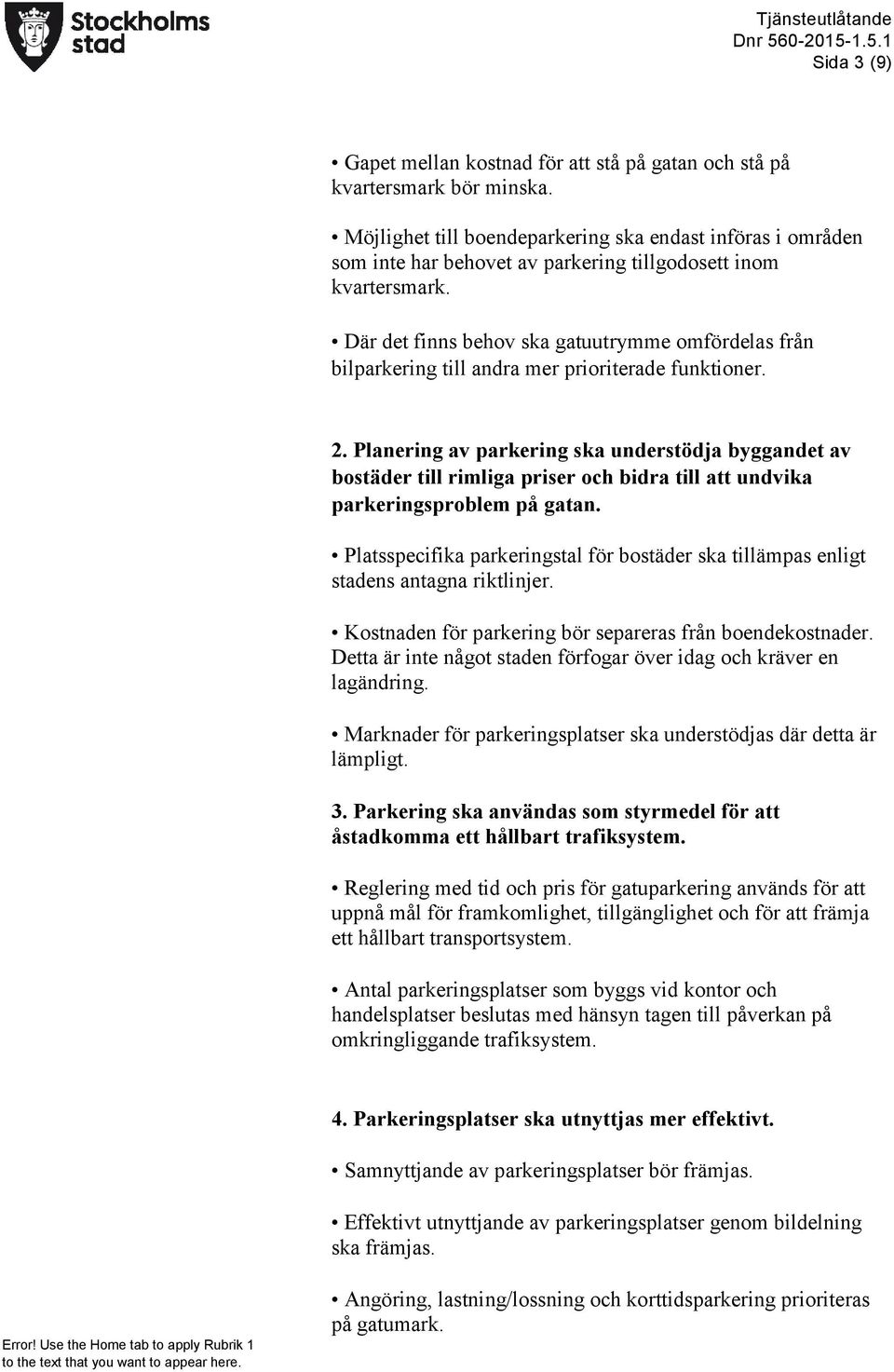 Stockholms stad

Tjänsteutlåtande
Dnr 560-2015-1.5.1
Sida 3 (9)

• Gapet mellan kostnad för att stå på gatan och stå på kvartersmark bör minska.

• Möjlighet till boendeparkering ska endast införas i områden som inte har behovet av parkering tillgodosett inom kvartersmark.

• Där det finns behov ska gatuutrymme omfördelas från bilparkering till andra mer prioriterade funktioner.

2. Planering av parkering ska understödja byggandet av bostäder till rimliga priser och bidra till att undvika parkeringsproblem på gatan.

• Platsspecifika parkeringstal för bostäder ska tillämpas enligt stadens antagna riktlinjer.

• Kostnaden för parkering bör separeras från boendekostnader. Detta är inte något staden förfogar över idag och kräver en lagändring.

• Marknader för parkeringsplatser ska understödjas där detta är lämpligt.

3. Parkering ska användas som styrmedel för att åstadkomma ett hållbart trafiksystem.

• Reglering med tid och pris för gatuparkering används för att uppnå mål för framkomlighet, tillgänglighet och för att främja ett hållbart transportsystem.

• Antal parkeringsplatser som byggs vid kontor och handelsplatser beslutas med hänsyn tagen till påverkan på omkringliggande trafiksystem.

4. Parkeringsplatser ska utnyttjas mer effektivt.

• Samnyttjande av parkeringsplatser bör främjas.

• Effektivt utnyttjande av parkeringsplatser genom bildelning ska främjas.

• Angöring, lastning/lossning och korttidsparkering prioriteras på gatumark.

Error! Use the Home tab to apply Rubrik 1 to the text that you want to appear here.